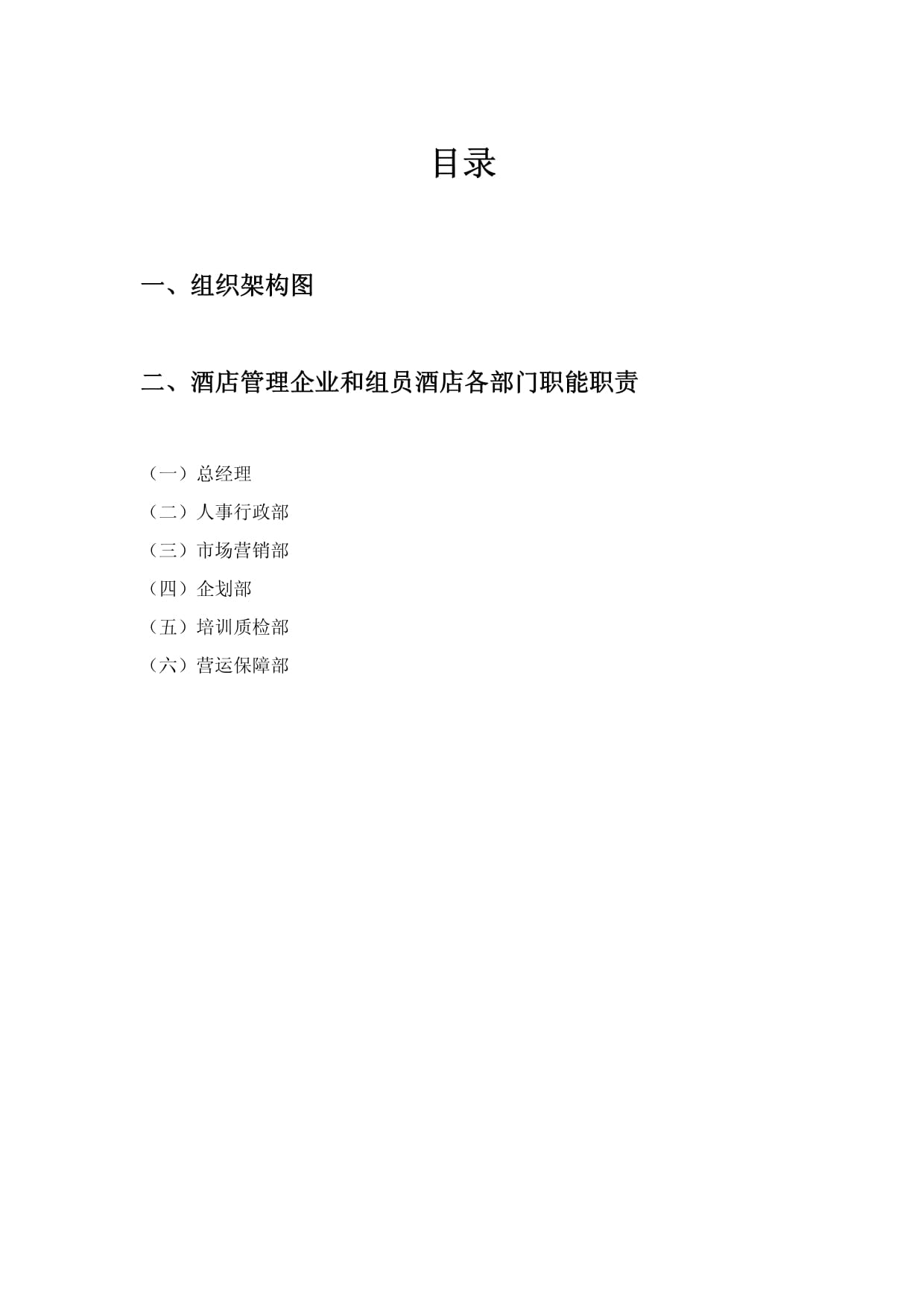 目录

一、组织架构图

二、酒店管理企业和组员酒店各部门职能职责

（一）总经理
（二）人事行政部
（三）市场营销部
（四）企划部
（五）培训质检部
（六）营运保障部